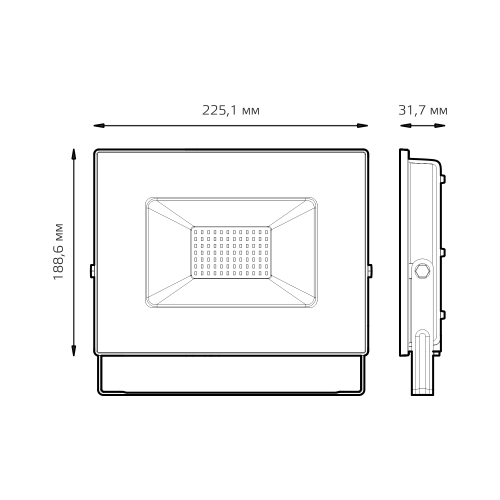 225,1 мм

31,7 мм

188,6 мм